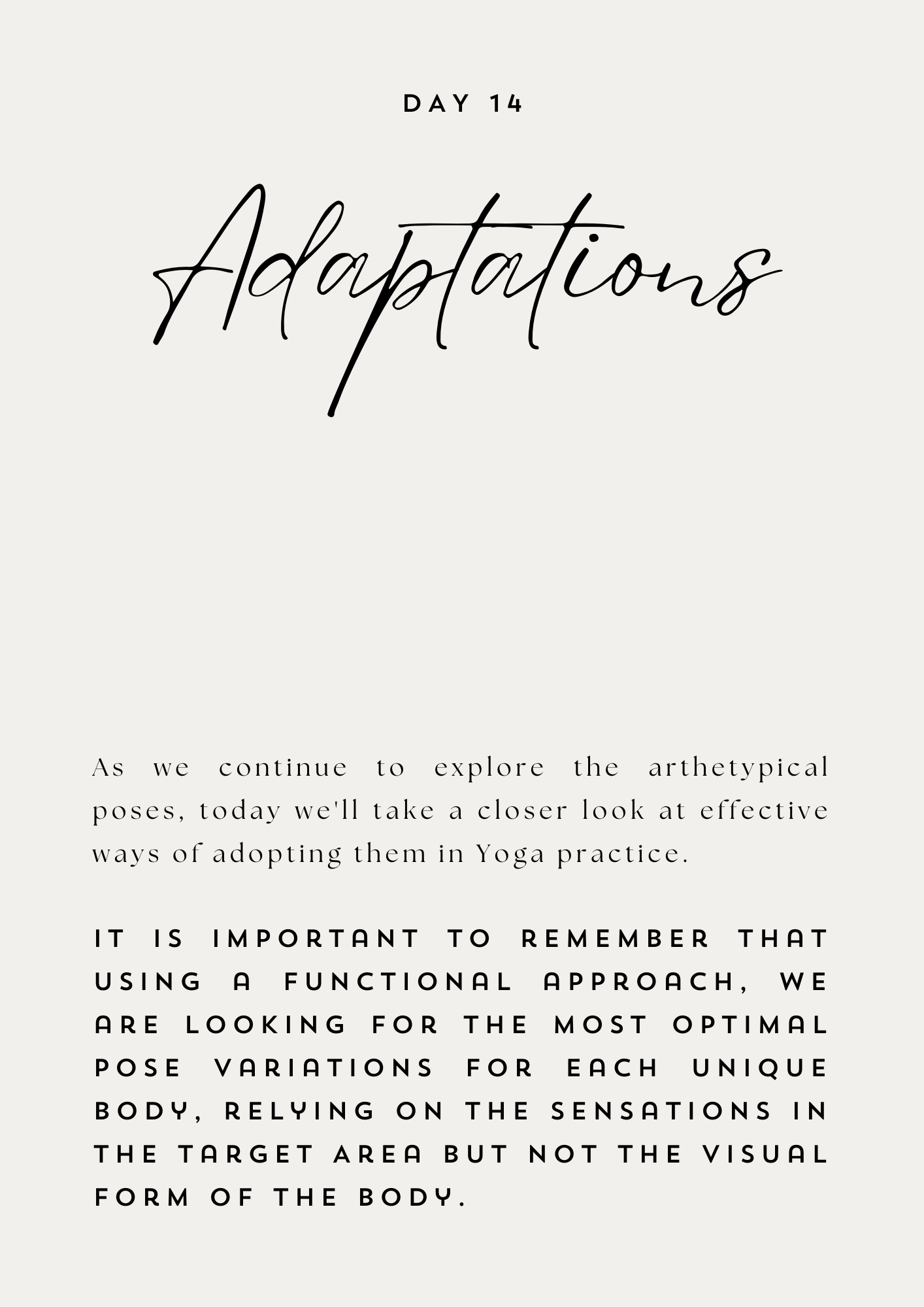 DAY 14

Adaptations

As we continue to explore the arthetypical poses, today we'll take a closer look at effective ways of adopting them in Yoga practice.

IT IS IMPORTANT TO REMEMBER THAT USING A FUNCTIONAL APPROACH, WE ARE LOOKING FOR THE MOST OPTIMAL POSE VARIATIONS FOR EACH UNIQUE BODY, RELYING ON THE SENSATIONS IN THE TARGET AREA BUT NOT THE VISUAL FORM OF THE BODY.